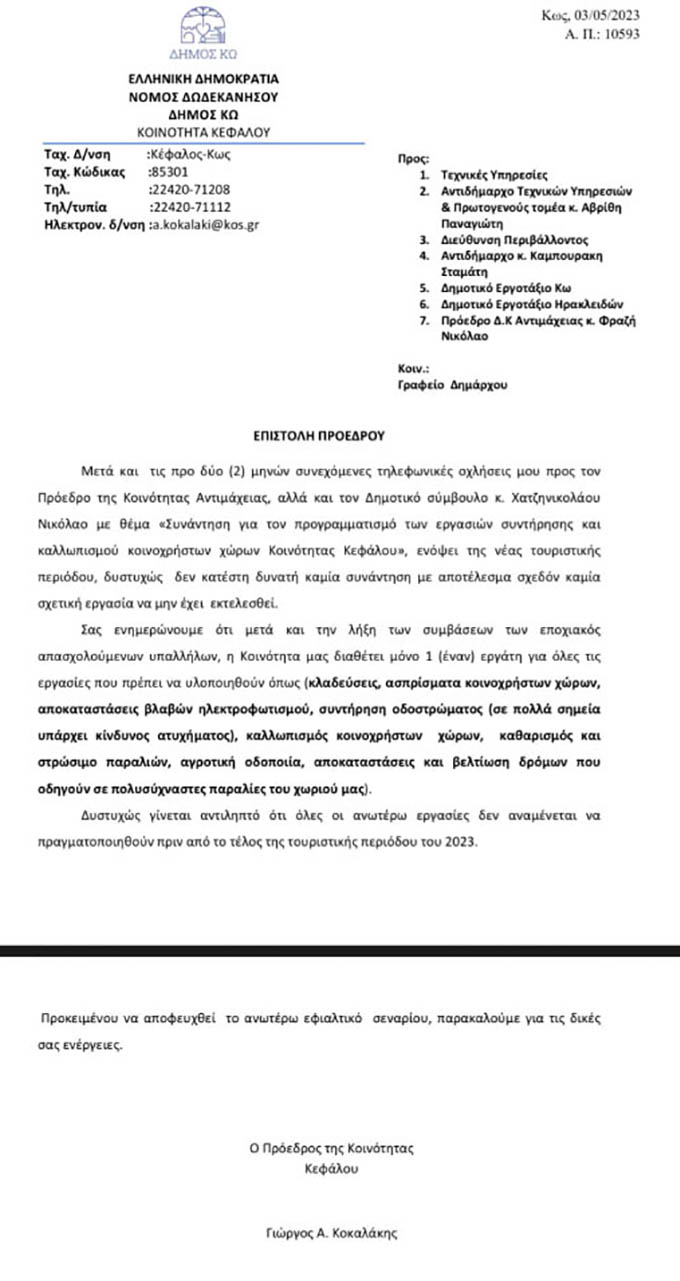 ΔΗΜΟΣ ΚΩ

Κως, 03/05/2023
Α. Π.: 10593

ΕΛΛΗΝΙΚΗ ΔΗΜΟΚΡΑΤΙΑ
ΝΟΜΟΣ ΔΩΔΕΚΑΝΗΣΟΥ
ΔΗΜΟΣ ΚΩ
ΚΟΙΝΟΤΗΤΑ ΚΕΦΑΛΟΥ

Ταχ. Δ/νση :Κέφαλος-Κως
Ταχ. Κώδικας :85301
Τηλ. :22420-71208
Τηλ/τυπία :22420-71112
Ηλεκτρον. δ/νση :a.kokalaki@kos.gr

Προς:
1. Τεχνικές Υπηρεσίες
2. Αντιδήμαρχο Τεχνικών Υπηρεσιών & Πρωτογενούς τομέα κ. Αβρίθη Παναγιώτη
3. Διεύθυνση Περιβάλλοντος
4. Αντιδήμαρχο κ. Καμπουρακη Σταμάτη
5. Δημοτικό Εργοτάξιο Κω
6. Δημοτικό Εργοτάξιο Ηρακλειδών
7. Πρόεδρο Δ.Κ Αντιμάχειας κ. Φραζή Νικόλαο

Κοιν.:
Γραφείο Δημάρχου

ΕΠΙΣΤΟΛΗ ΠΡΟΕΔΡΟΥ

Μετά και τις προ δύο (2) μηνών συνεχόμενες τηλεφωνικές οχλήσεις μου προς τον Πρόεδρο της Κοινότητας Αντιμάχειας, αλλά και τον Δημοτικό σύμβουλο κ. Χατζηνικολάου Νικόλαο με θέμα «Συνάντηση για τον προγραμματισμό των εργασιών συντήρησης και καλλωπισμού κοινοχρήστων χώρων Κοινότητας Κεφάλου», ενόψει της νέας τουριστικής περιόδου, δυστυχώς δεν κατέστη δυνατή καμία συνάντηση με αποτέλεσμα σχεδόν καμία σχετική εργασία να μην έχει εκτελεσθεί.

Σας ενημερώνουμε ότι μετά και την λήξη των συμβάσεων των εποχιακός απασχολούμενων υπαλλήλων, η Κοινότητα μας διαθέτει μόνο 1 (έναν) εργάτη για όλες τις εργασίες που πρέπει να υλοποιηθούν όπως (κλαδεύσεις, ασπρίσματα κοινοχρήστων χώρων, αποκαταστάσεις βλαβών ηλεκτροφωτισμού, συντήρηση οδοστρώματος (σε πολλά σημεία υπάρχει κίνδυνος ατυχήματος), καλλωπισμός κοινοχρήστων χώρων, καθαρισμός και στρώσιμο παραλιών, αγροτική οδοποιία, αποκαταστάσεις και βελτίωση δρόμων που οδηγούν σε πολυσύχναστες παραλίες του χωριού μας).

Δυστυχώς γίνεται αντιληπτό ότι όλες οι ανωτέρω εργασίες δεν αναμένεται να πραγματοποιηθούν πριν από το τέλος της τουριστικής περιόδου του 2023.

Προκειμένου να αποφευχθεί το ανωτέρω εφιαλτικό σεναρίου, παρακαλούμε για τις δικές σας ενέργειες.

Ο Πρόεδρος της Κοινότητας
Κεφάλου

Γιώργος Α. Κοκαλάκης